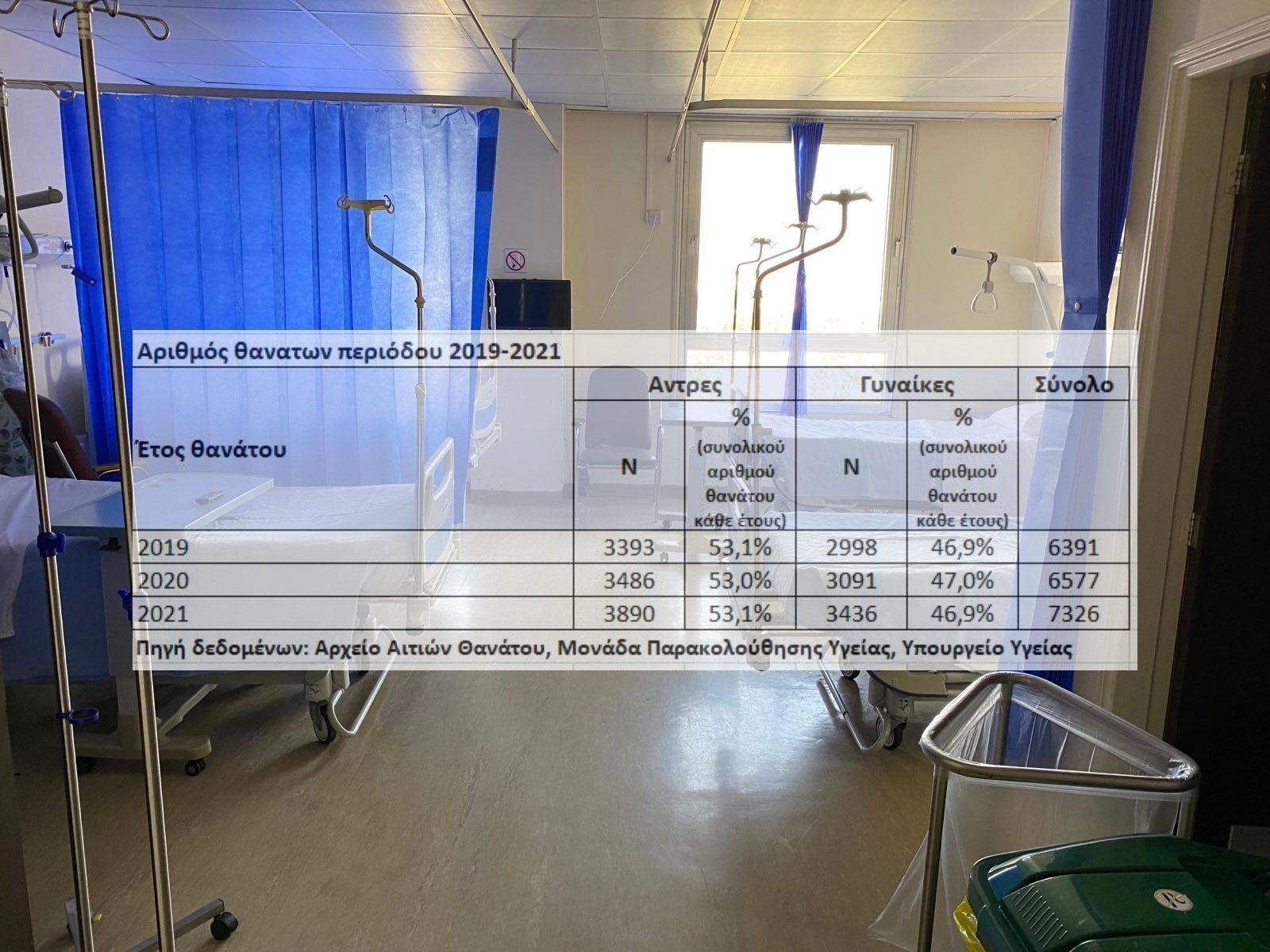 Αριθμός θανατων περιόδου 2019-2021

| Έτος θανάτου | Αντρες N | Αντρες % (συνολικού αριθμού θανάτου κάθε έτους) | Γυναίκες N | Γυναίκες % (συνολικού αριθμού θανάτου κάθε έτους) | Σύνολο |
|---|---|---|---|---|---|
| 2019 | 3393 | 53,1% | 2998 | 46,9% | 6391 |
| 2020 | 3486 | 53,0% | 3091 | 47,0% | 6577 |
| 2021 | 3890 | 53,1% | 3436 | 46,9% | 7326 |

Πηγή δεδομένων: Αρχείο Αιτιών Θανάτου, Μονάδα Παρακολούθησης Υγείας, Υπουργείο Υγείας